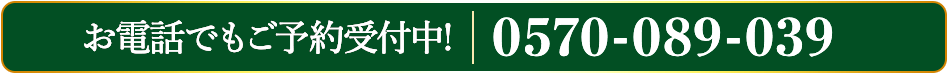 お電話でもご予約受付中! 0570-089-039